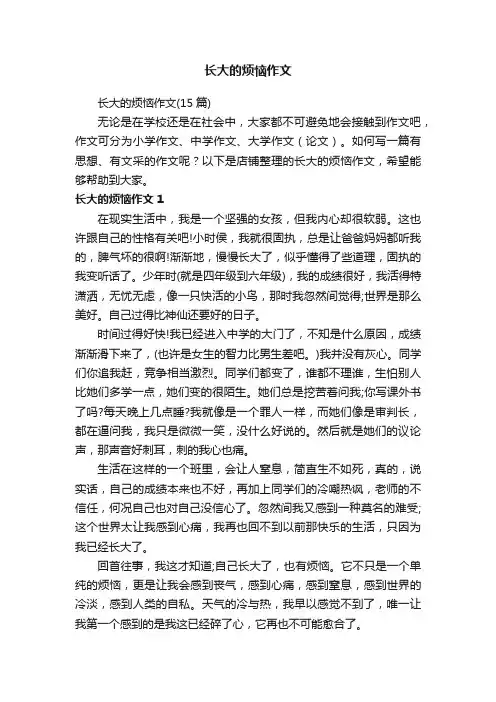 长大的烦恼作文

长大的烦恼作文(15 篇)

无论是在学校还是在社会中，大家都不可避免地会接触到作文吧，作文可分为小学作文、中学作文、大学作文（论文）。如何写一篇有思想、有文采的作文呢？以下是店铺整理的长大的烦恼作文，希望能够帮助到大家。

长大的烦恼作文 1

在现实生活中，我是一个坚强的女孩，但我内心却很软弱。这也许跟自己的性格有关吧!小时侯，我就很固执，总是让爸爸妈妈都听我的，脾气坏的很啊!渐渐地，慢慢长大了，似乎懂得了些道理，固执的我变听话了。少年时(就是四年级到六年级)，我的成绩很好，我活得特潇洒，无忧无虑，像一只快活的小鸟，那时我忽然间觉得;世界是那么美好。自己过得比神仙还要好的日子。

时间过得好快!我已经进入中学的大门了，不知是什么原因，成绩渐渐滑下来了，(也许是女生的智力比男生差吧。)我并没有灰心。同学们你追我赶，竞争相当激烈。同学们都变了，谁都不理谁，生怕别人比她们多学一点，她们变的很陌生。她们总是挖苦着问我;你写课外书了吗?每天晚上几点睡?我就像是一个罪人一样，而她们像是审判长，都在逼问我，我只是微微一笑，没什么好说的。然后就是她们的议论声，那声音好刺耳，刺的我心也痛。

生活在这样的一个班里，会让人窒息，简直生不如死，真的，说实话，自己的成绩本来也不好，再加上同学们的冷嘲热讽，老师的不信任，何况自己也对自己没信心了。忽然间我又感到一种莫名的难受;这个世界太让我感到心痛，我再也回不到以前那快乐的生活，只因为我已经长大了。

回首往事，我这才知道;自己长大了，也有烦恼。它不只是一个单纯的烦恼，更是让我会感到丧气，感到心痛，感到窒息，感到世界的冷淡，感到人类的自私。天气的冷与热，我早以感觉不到了，唯一让我第一个感到的是我这已经碎了心，它再也不可能愈合了。